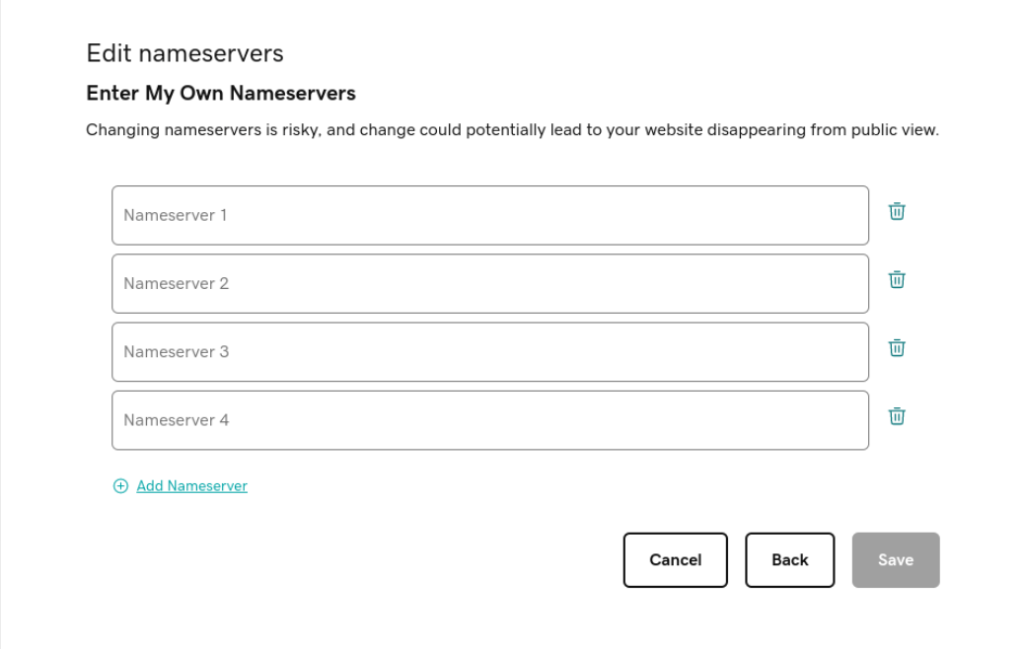 Edit nameservers

Enter My Own Nameservers

Changing nameservers is risky, and change could potentially lead to your website disappearing from public view.

Nameserver 1

Nameserver 2

Nameserver 3

Nameserver 4

Add Nameserver

Cancel

Back

Save